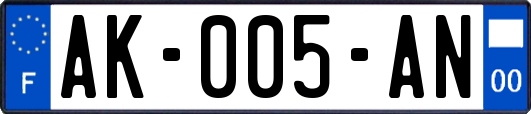 F

AK-005-AN

00